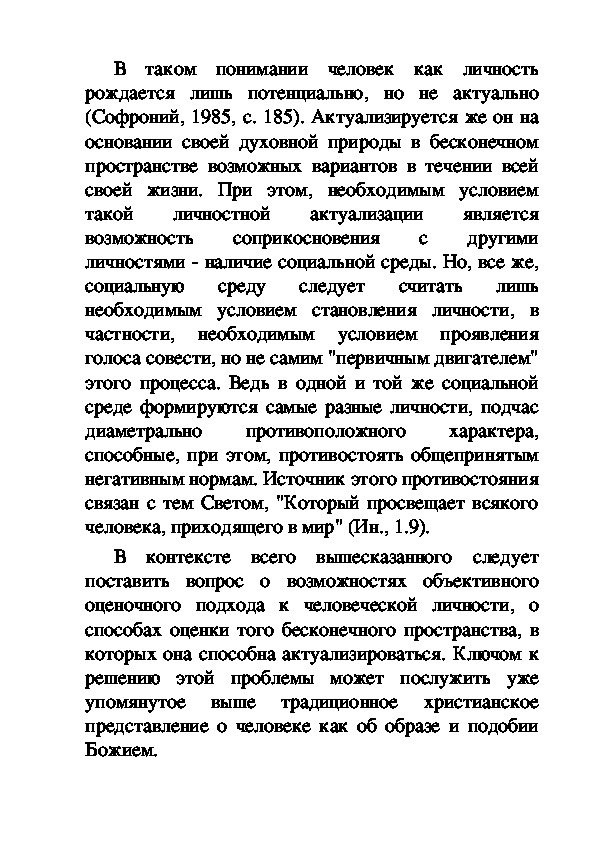 В таком понимании человек как личность рождается лишь потенциально, но не актуально (Софроний, 1985, с. 185). Актуализируется же он на основании своей духовной природы в бесконечном пространстве возможных вариантов в течении всей своей жизни. При этом, необходимым условием такой личностной актуализации является возможность соприкосновения с другими личностями - наличие социальной среды. Но, все же, социальную среду следует считать лишь необходимым условием становления личности, в частности, необходимым условием проявления голоса совести, но не самим "первичным двигателем" этого процесса. Ведь в одной и той же социальной среде формируются самые разные личности, подчас диаметрально противоположного характера, способные, при этом, противостоять общепринятым негативным нормам. Источник этого противостояния связан с тем Светом, "Который просвещает всякого человека, приходящего в мир" (Ин., 1.9).

В контексте всего вышесказанного следует поставить вопрос о возможностях объективного оценочного подхода к человеческой личности, о способах оценки того бесконечного пространства, в которых она способна актуализироваться. Ключом к решению этой проблемы может послужить уже упомянутое выше традиционное христианское представление о человеке как об образе и подобии Божием.